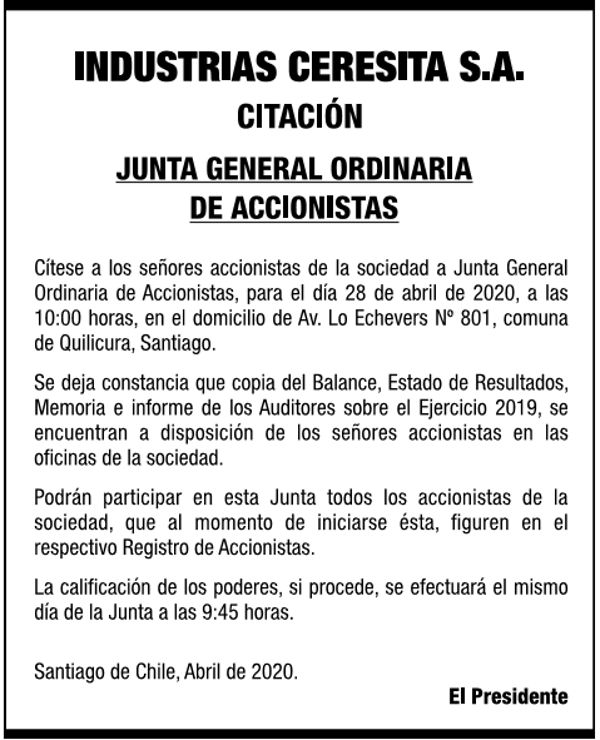 INDUSTRIAS CERESITA S.A.

CITACIÓN

JUNTA GENERAL ORDINARIA DE ACCIONISTAS

Cítese a los señores accionistas de la sociedad a Junta General Ordinaria de Accionistas, para el día 28 de abril de 2020, a las 10:00 horas, en el domicilio de Av. Lo Echevers Nº 801, comuna de Quilicura, Santiago.

Se deja constancia que copia del Balance, Estado de Resultados, Memoria e informe de los Auditores sobre el Ejercicio 2019, se encuentran a disposición de los señores accionistas en las oficinas de la sociedad.

Podrán participar en esta Junta todos los accionistas de la sociedad, que al momento de iniciarse ésta, figuren en el respectivo Registro de Accionistas.

La calificación de los poderes, si procede, se efectuará el mismo día de la Junta a las 9:45 horas.

Santiago de Chile, Abril de 2020.

El Presidente